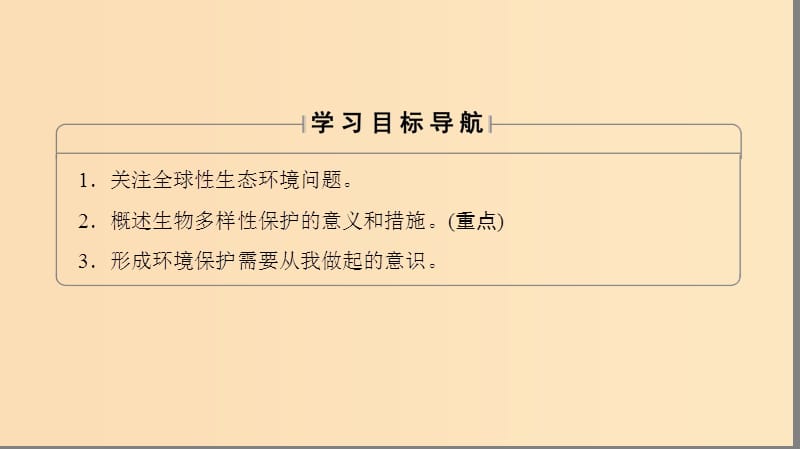 学习目标导航

1．关注全球性生态环境问题。

2．概述生物多样性保护的意义和措施。(重点)

3．形成环境保护需要从我做起的意识。